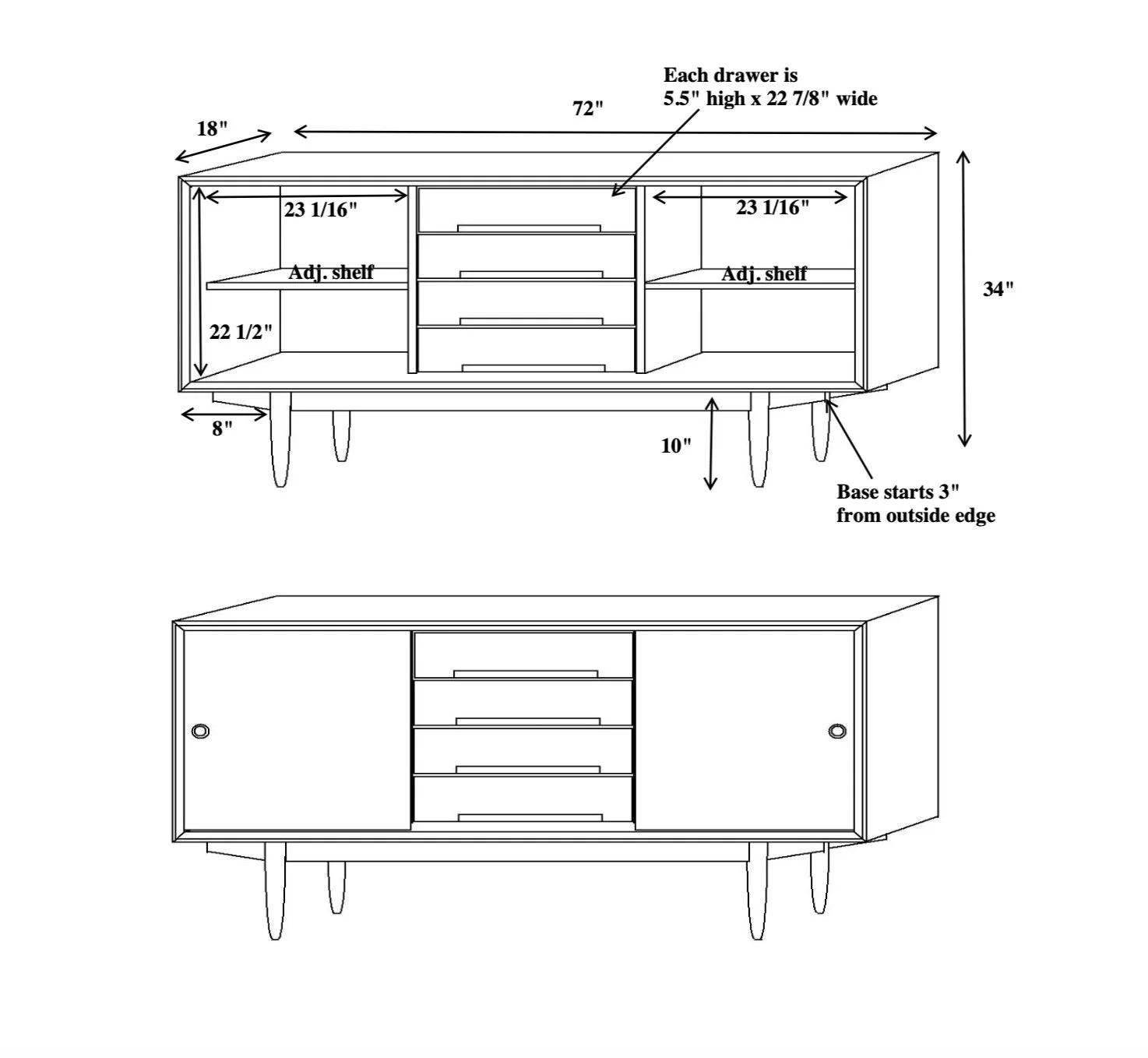 Each drawer is
5.5" high x 22 7/8" wide

72"

18"

23 1/16"

23 1/16"

Adj. shelf

Adj. shelf

34"

22 1/2"

8"

10"

Base starts 3"
from outside edge